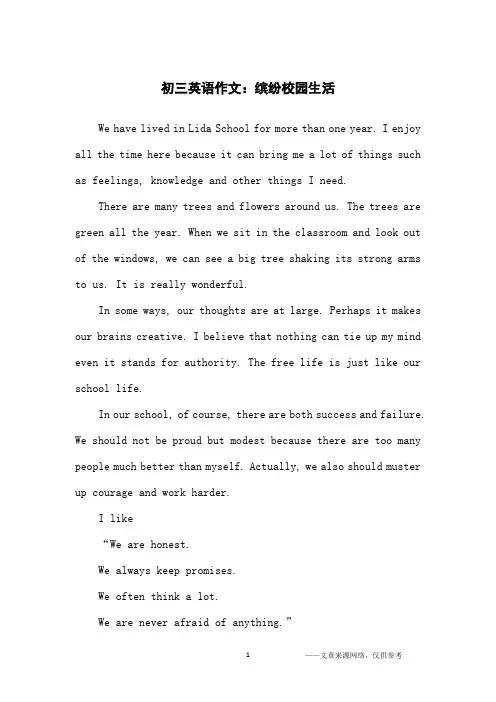 初三英语作文：缤纷校园生活

We have lived in Lida School for more than one year. I enjoy all the time here because it can bring me a lot of things such as feelings, knowledge and other things I need.

There are many trees and flowers around us. The trees are green all the year. When we sit in the classroom and look out of the windows, we can see a big tree shaking its strong arms to us. It is really wonderful.

In some ways, our thoughts are at large. Perhaps it makes our brains creative. I believe that nothing can tie up my mind even it stands for authority. The free life is just like our school life.

In our school, of course, there are both success and failure. We should not be proud but modest because there are too many people much better than myself. Actually, we also should muster up courage and work harder.

I like

"We are honest.

We always keep promises.

We often think a lot.

We are never afraid of anything."

1

——文章来源网络，仅供参考